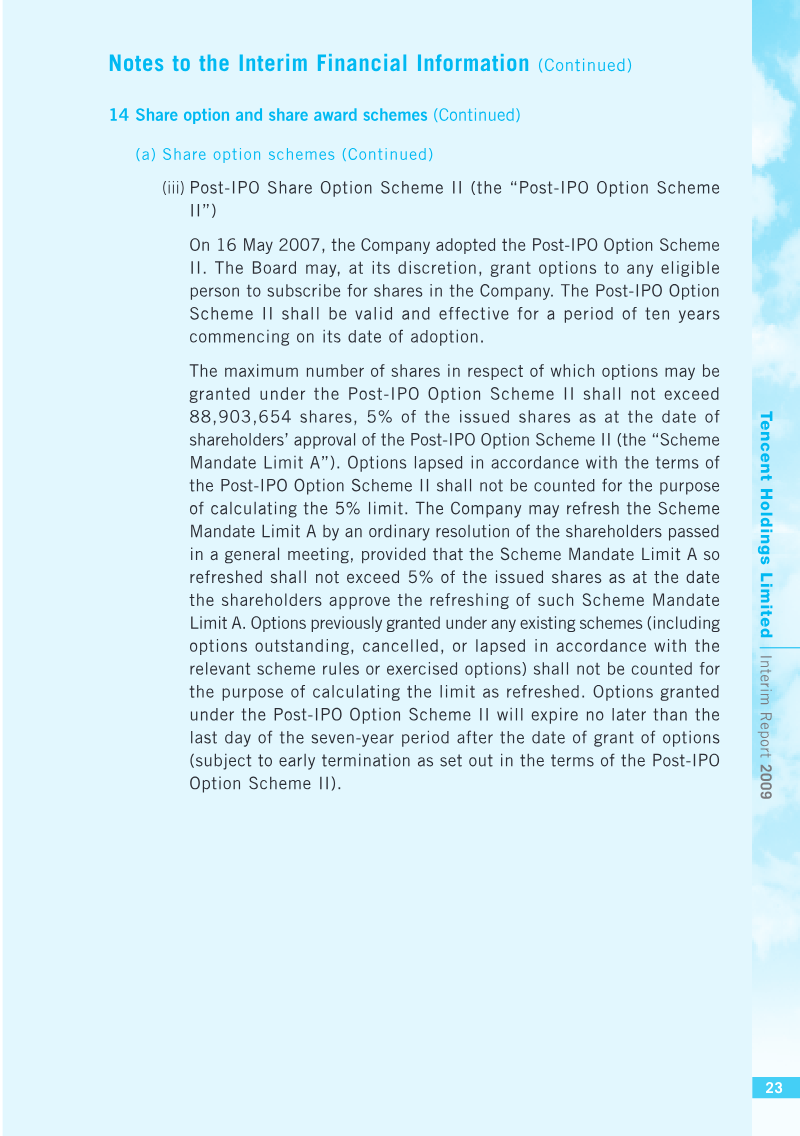 Notes to the Interim Financial Information (Continued)

14 Share option and share award schemes (Continued)

(a) Share option schemes (Continued)

(iii) Post-IPO Share Option Scheme II (the "Post-IPO Option Scheme II")

On 16 May 2007, the Company adopted the Post-IPO Option Scheme II. The Board may, at its discretion, grant options to any eligible person to subscribe for shares in the Company. The Post-IPO Option Scheme II shall be valid and effective for a period of ten years commencing on its date of adoption.

The maximum number of shares in respect of which options may be granted under the Post-IPO Option Scheme II shall not exceed 88,903,654 shares, 5% of the issued shares as at the date of shareholders' approval of the Post-IPO Option Scheme II (the "Scheme Mandate Limit A"). Options lapsed in accordance with the terms of the Post-IPO Option Scheme II shall not be counted for the purpose of calculating the 5% limit. The Company may refresh the Scheme Mandate Limit A by an ordinary resolution of the shareholders passed in a general meeting, provided that the Scheme Mandate Limit A so refreshed shall not exceed 5% of the issued shares as at the date the shareholders approve the refreshing of such Scheme Mandate Limit A. Options previously granted under any existing schemes (including options outstanding, cancelled, or lapsed in accordance with the relevant scheme rules or exercised options) shall not be counted for the purpose of calculating the limit as refreshed. Options granted under the Post-IPO Option Scheme II will expire no later than the last day of the seven-year period after the date of grant of options (subject to early termination as set out in the terms of the Post-IPO Option Scheme II).

Tencent Holdings Limited | Interim Report 2009

23